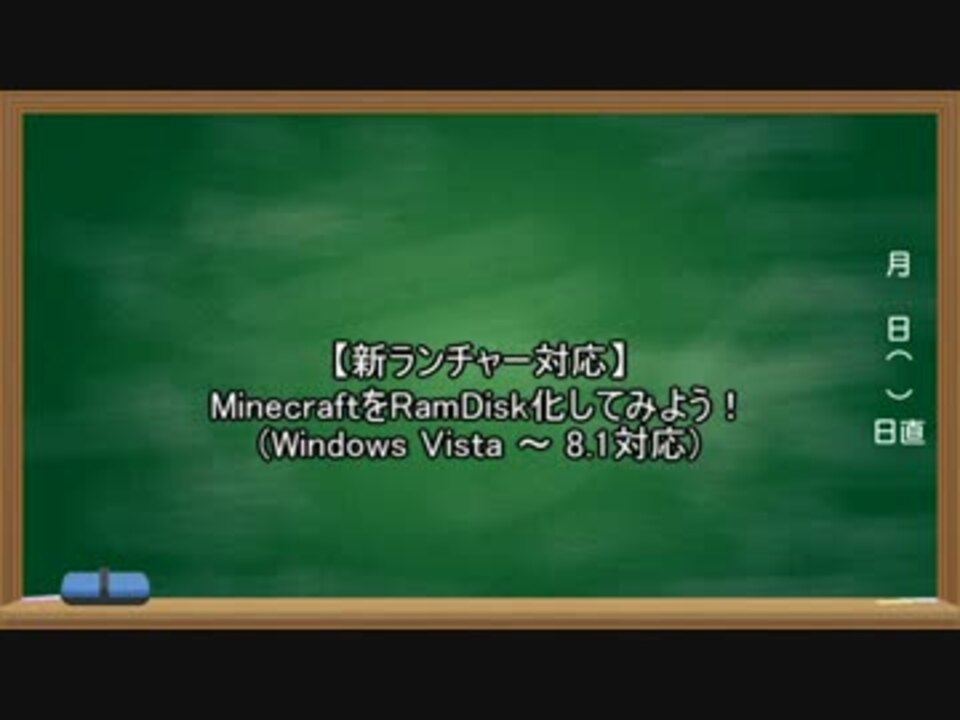 【新ランチャー対応】
MinecraftをRamDisk化してみよう！
（Windows Vista ～ 8.1対応）

月
日（
）
日直